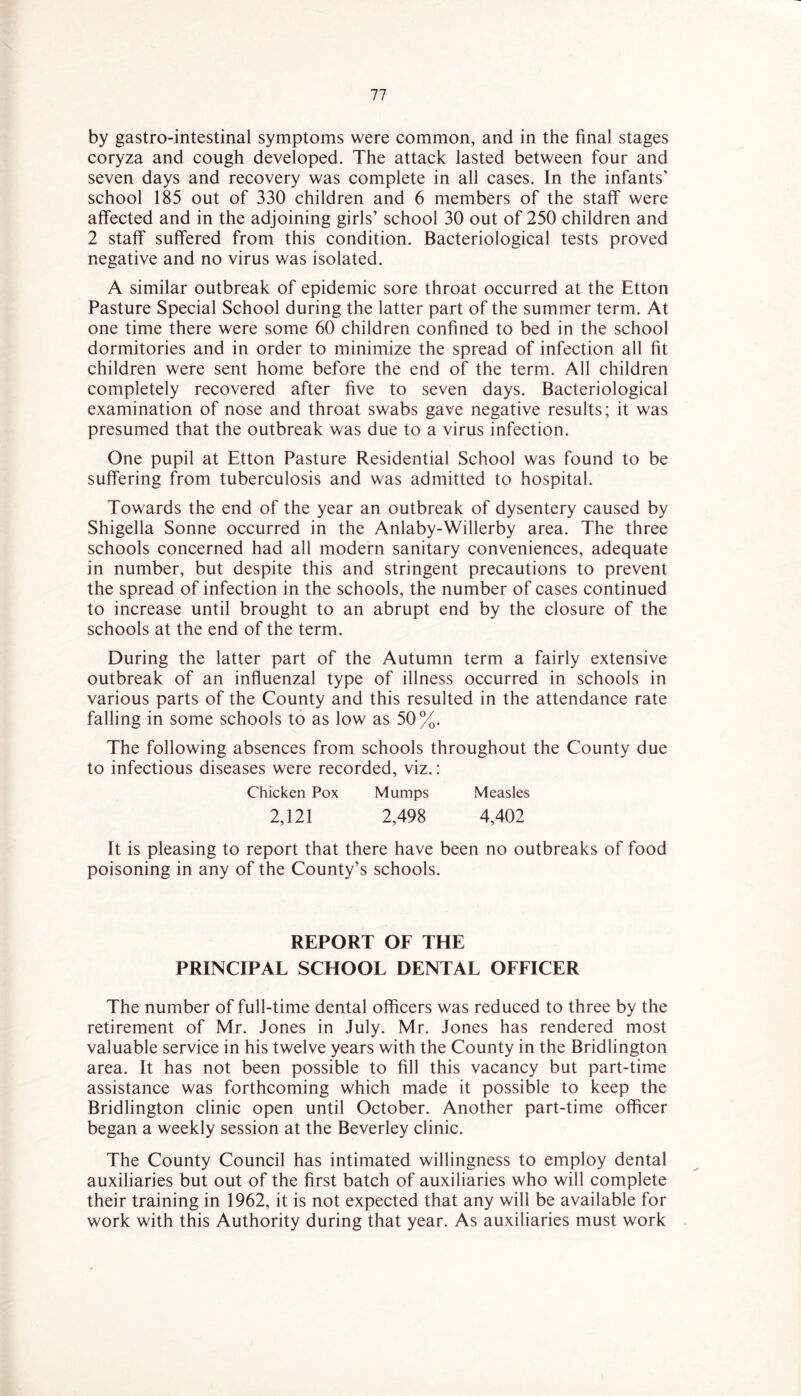 77

by gastro-intestinal symptoms were common, and in the final stages coryza and cough developed. The attack lasted between four and seven days and recovery was complete in all cases. In the infants' school 185 out of 330 children and 6 members of the staff were affected and in the adjoining girls' school 30 out of 250 children and 2 staff suffered from this condition. Bacteriological tests proved negative and no virus was isolated.

A similar outbreak of epidemic sore throat occurred at the Etton Pasture Special School during the latter part of the summer term. At one time there were some 60 children confined to bed in the school dormitories and in order to minimize the spread of infection all fit children were sent home before the end of the term. All children completely recovered after five to seven days. Bacteriological examination of nose and throat swabs gave negative results; it was presumed that the outbreak was due to a virus infection.

One pupil at Etton Pasture Residential School was found to be suffering from tuberculosis and was admitted to hospital.

Towards the end of the year an outbreak of dysentery caused by Shigella Sonne occurred in the Anlaby-Willerby area. The three schools concerned had all modern sanitary conveniences, adequate in number, but despite this and stringent precautions to prevent the spread of infection in the schools, the number of cases continued to increase until brought to an abrupt end by the closure of the schools at the end of the term.

During the latter part of the Autumn term a fairly extensive outbreak of an influenzal type of illness occurred in schools in various parts of the County and this resulted in the attendance rate falling in some schools to as low as 50%.

The following absences from schools throughout the County due to infectious diseases were recorded, viz.:

| Chicken Pox | Mumps | Measles |
|---|---|---|
| 2,121 | 2,498 | 4,402 |

It is pleasing to report that there have been no outbreaks of food poisoning in any of the County's schools.

REPORT OF THE PRINCIPAL SCHOOL DENTAL OFFICER

The number of full-time dental officers was reduced to three by the retirement of Mr. Jones in July. Mr. Jones has rendered most valuable service in his twelve years with the County in the Bridlington area. It has not been possible to fill this vacancy but part-time assistance was forthcoming which made it possible to keep the Bridlington clinic open until October. Another part-time officer began a weekly session at the Beverley clinic.

The County Council has intimated willingness to employ dental auxiliaries but out of the first batch of auxiliaries who will complete their training in 1962, it is not expected that any will be available for work with this Authority during that year. As auxiliaries must work